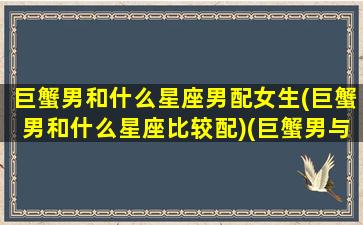 巨蟹男和什么星座男配女生(巨蟹男和什么星座比较配)(巨蟹男与